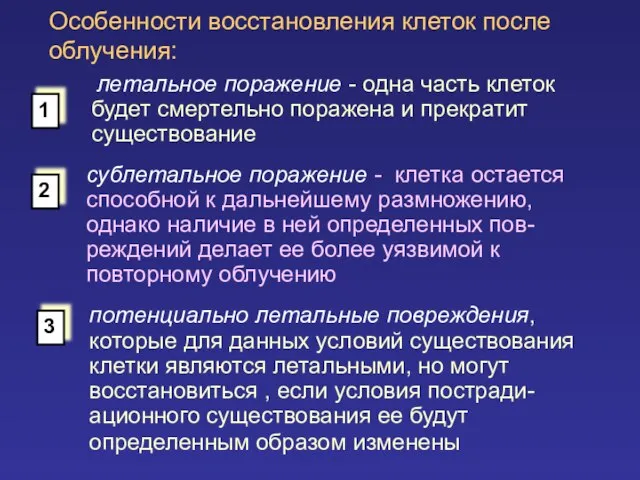 Особенности восстановления клеток после облучения:

1

летальное поражение - одна часть клеток будет смертельно поражена и прекратит существование

2

сублетальное поражение - клетка остается способной к дальнейшему размножению, однако наличие в ней определенных повреждений делает ее более уязвимой к повторному облучению

3

потенциально летальные повреждения, которые для данных условий существования клетки являются летальными, но могут восстановиться , если условия пострадиационного существования ее будут определенным образом изменены